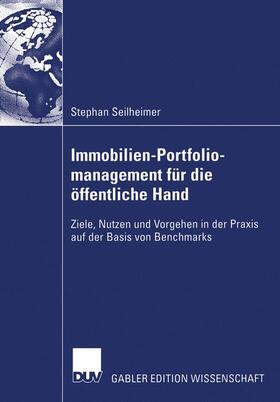 Stephan Seilheimer

Immobilien-Portfoliomanagement für die öffentliche Hand

Ziele, Nutzen und Vorgehen in der Praxis auf der Basis von Benchmarks

DUV

GABLER EDITION WISSENSCHAFT